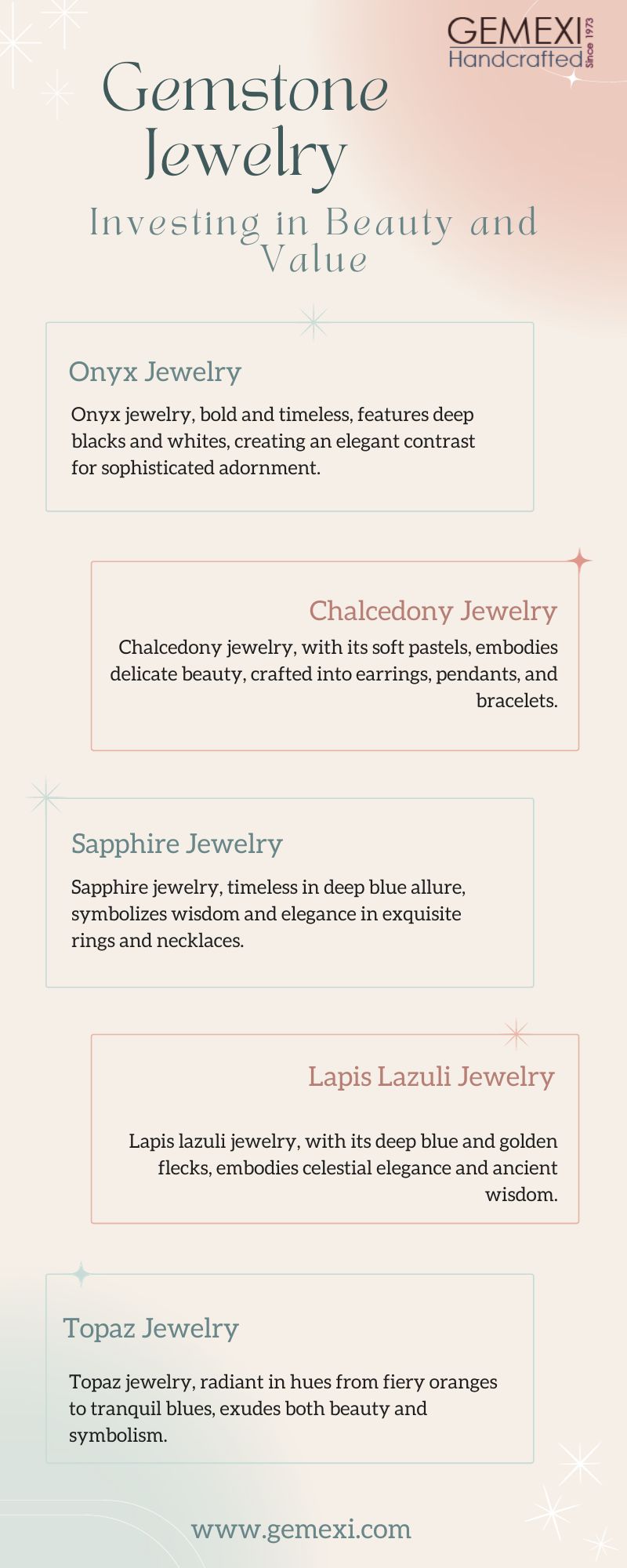 GEMEXI
Handcrafted
Since 1973

Gemstone Jewelry

Investing in Beauty and Value

Onyx Jewelry

Onyx jewelry, bold and timeless, features deep blacks and whites, creating an elegant contrast for sophisticated adornment.

Chalcedony Jewelry

Chalcedony jewelry, with its soft pastels, embodies delicate beauty, crafted into earrings, pendants, and bracelets.

Sapphire Jewelry

Sapphire jewelry, timeless in deep blue allure, symbolizes wisdom and elegance in exquisite rings and necklaces.

Lapis Lazuli Jewelry

Lapis lazuli jewelry, with its deep blue and golden flecks, embodies celestial elegance and ancient wisdom.

Topaz Jewelry

Topaz jewelry, radiant in hues from fiery oranges to tranquil blues, exudes both beauty and symbolism.

www.gemexi.com